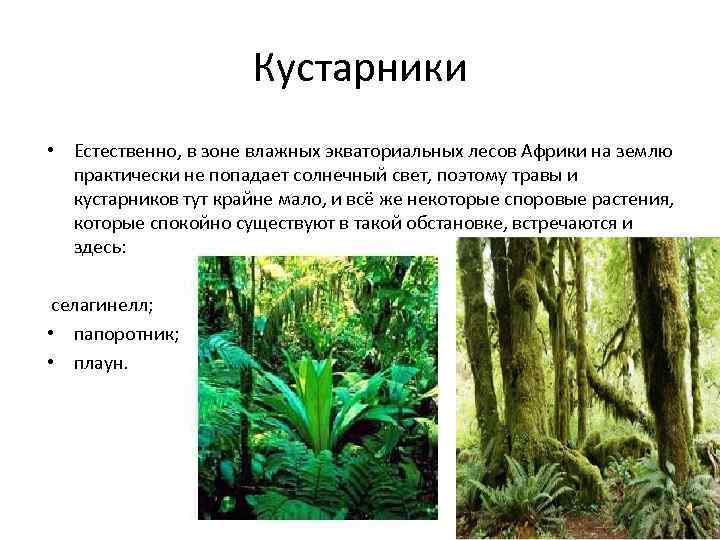 Кустарники

• Естественно, в зоне влажных экваториальных лесов Африки на землю практически не попадает солнечный свет, поэтому травы и кустарников тут крайне мало, и всё же некоторые споровые растения, которые спокойно существуют в такой обстановке, встречаются и здесь:

селагинелл;
• папоротник;
• плаун.